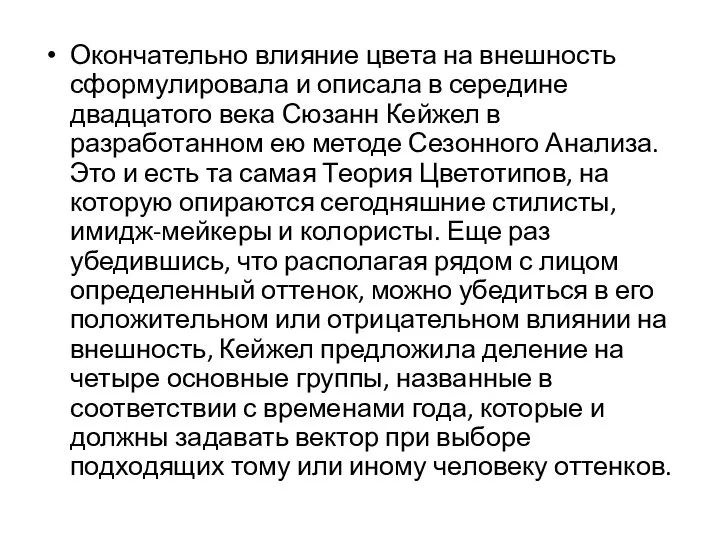 • Окончательно влияние цвета на внешность сформулировала и описала в середине двадцатого века Сюзанн Кейжел в разработанном ею методе Сезонного Анализа. Это и есть та самая Теория Цветотипов, на которую опираются сегодняшние стилисты, имидж-мейкеры и колористы. Еще раз убедившись, что располагая рядом с лицом определенный оттенок, можно убедиться в его положительном или отрицательном влиянии на внешность, Кейжел предложила деление на четыре основные группы, названные в соответствии с временами года, которые и должны задавать вектор при выборе подходящих тому или иному человеку оттенков.